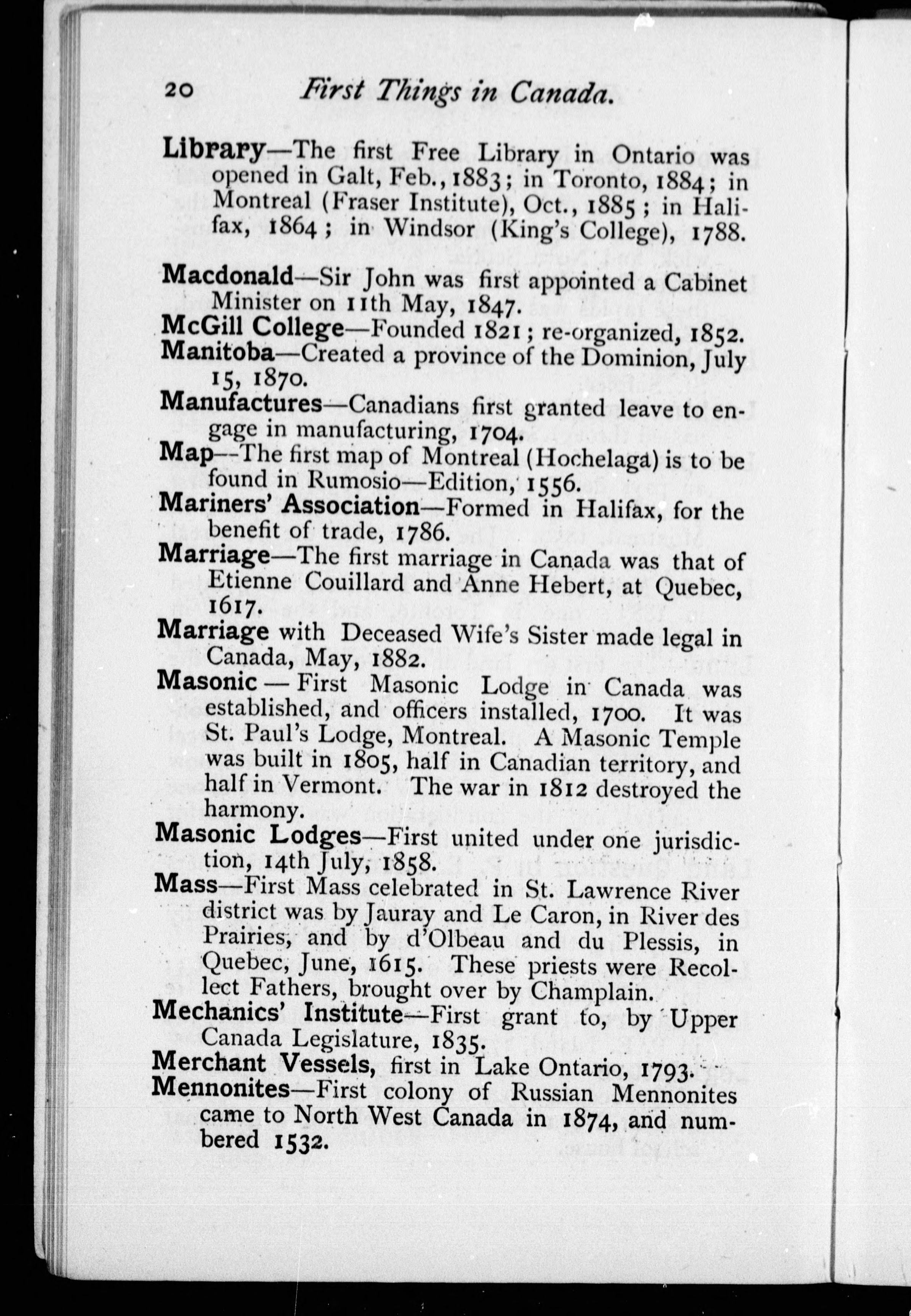 20 First Things in Canada.

Library—The first Free Library in Ontario was opened in Galt, Feb., 1883; in Toronto, 1884; in Montreal (Fraser Institute), Oct., 1885; in Halifax, 1864; in Windsor (King's College), 1788.

Macdonald—Sir John was first appointed a Cabinet Minister on 11th May, 1847.

McGill College—Founded 1821; re-organized, 1852.

Manitoba—Created a province of the Dominion, July 15, 1870.

Manufactures—Canadians first granted leave to engage in manufacturing, 1704.

Map—The first map of Montreal (Hochelaga) is to be found in Rumosio—Edition, 1556.

Mariners' Association—Formed in Halifax, for the benefit of trade, 1786.

Marriage—The first marriage in Canada was that of Etienne Couillard and Anne Hebert, at Quebec, 1617.

Marriage with Deceased Wife's Sister made legal in Canada, May, 1882.

Masonic — First Masonic Lodge in Canada was established, and officers installed, 1700. It was St. Paul's Lodge, Montreal. A Masonic Temple was built in 1805, half in Canadian territory, and half in Vermont. The war in 1812 destroyed the harmony.

Masonic Lodges—First united under one jurisdiction, 14th July, 1858.

Mass—First Mass celebrated in St. Lawrence River district was by Jauray and Le Caron, in River des Prairies, and by d'Olbeau and du Plessis, in Quebec, June, 1615. These priests were Recollect Fathers, brought over by Champlain.

Mechanics' Institute—First grant to, by Upper Canada Legislature, 1835.

Merchant Vessels, first in Lake Ontario, 1793.

Mennonites—First colony of Russian Mennonites came to North West Canada in 1874, and numbered 1532.